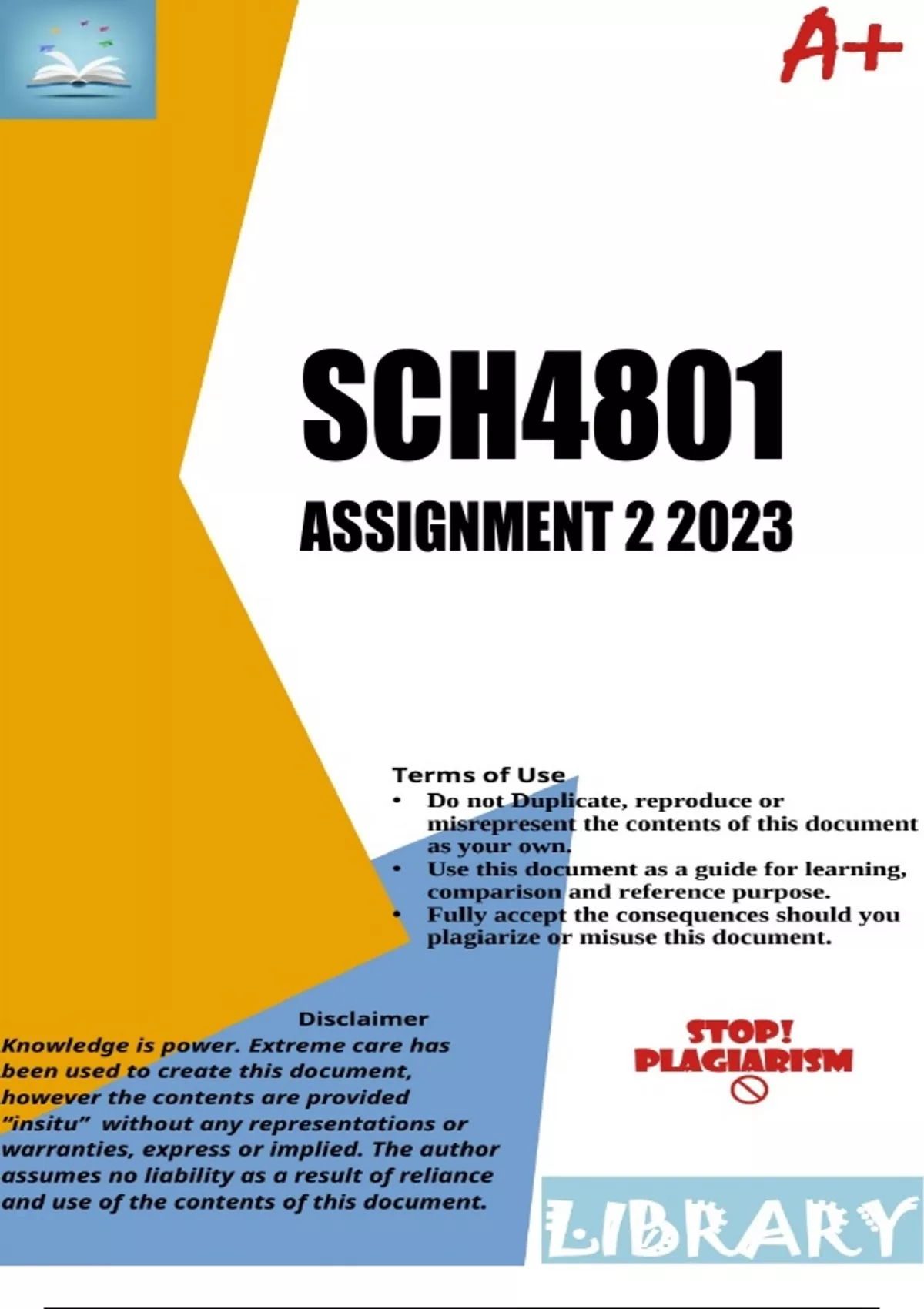 A+

SCH4801

ASSIGNMENT 2 2023

Terms of Use

• Do not Duplicate, reproduce or misrepresent the contents of this document as your own.
• Use this document as a guide for learning, comparison and reference purpose.
• Fully accept the consequences should you plagiarize or misuse this document.

Disclaimer

Knowledge is power. Extreme care has been used to create this document, however the contents are provided "insitu" without any representations or warranties, express or implied. The author assumes no liability as a result of reliance and use of the contents of this document.

STOP!
PLAGIARISM

LIBRARY